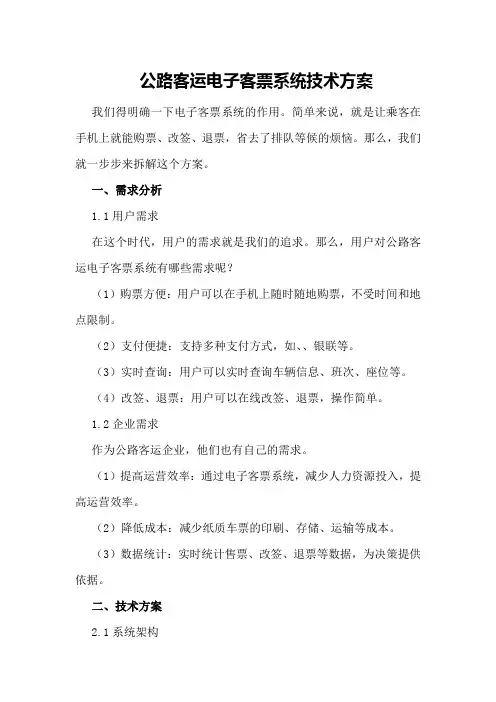 公路客运电子客票系统技术方案

我们得明确一下电子客票系统的作用。简单来说，就是让乘客在手机上就能购票、改签、退票，省去了排队等候的烦恼。那么，我们就一步步来拆解这个方案。

一、需求分析

1.1 用户需求

在这个时代，用户的需求就是我们的追求。那么，用户对公路客运电子客票系统有哪些需求呢？

（1）购票方便：用户可以在手机上随时随地购票，不受时间和地点限制。

（2）支付便捷：支持多种支付方式，如、、银联等。

（3）实时查询：用户可以实时查询车辆信息、班次、座位等。

（4）改签、退票：用户可以在线改签、退票，操作简单。

1.2 企业需求

作为公路客运企业，他们也有自己的需求。

（1）提高运营效率：通过电子客票系统，减少人力资源投入，提高运营效率。

（2）降低成本：减少纸质车票的印刷、存储、运输等成本。

（3）数据统计：实时统计售票、改签、退票等数据，为决策提供依据。

二、技术方案

2.1 系统架构